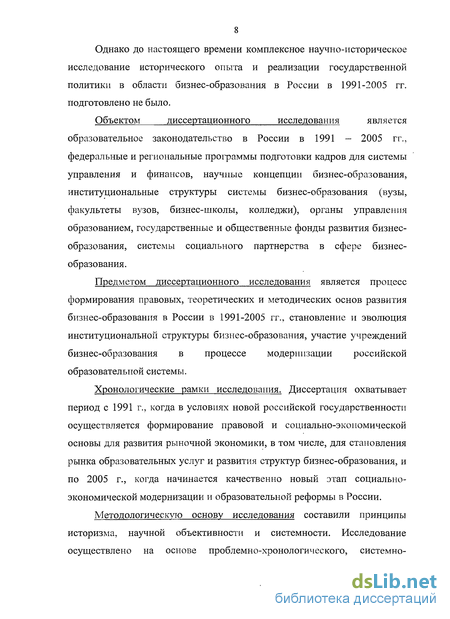 8

Однако до настоящего времени комплексное научно-историческое исследование исторического опыта и реализации государственной политики в области бизнес-образования в России в 1991-2005 гг. подготовлено не было.

Объектом диссертационного исследования является образовательное законодательство в России в 1991 – 2005 гг., федеральные и региональные программы подготовки кадров для системы управления и финансов, научные концепции бизнес-образования, институциональные структуры системы бизнес-образования (вузы, факультеты вузов, бизнес-школы, колледжи), органы управления образованием, государственные и общественные фонды развития бизнес-образования, системы социального партнерства в сфере бизнес-образования.

Предметом диссертационного исследования является процесс формирования правовых, теоретических и методических основ развития бизнес-образования в России в 1991-2005 гг., становление и эволюция институциональной структуры бизнес-образования, участие учреждений бизнес-образования в процессе модернизации российской образовательной системы.

Хронологические рамки исследования. Диссертация охватывает период с 1991 г., когда в условиях новой российской государственности осуществляется формирование правовой и социально-экономической основы для развития рыночной экономики, в том числе, для становления рынка образовательных услуг и развития структур бизнес-образования, и по 2005 г., когда начинается качественно новый этап социально-экономической модернизации и образовательной реформы в России.

Методологическую основу исследования составили принципы историзма, научной объективности и системности. Исследование осуществлено на основе проблемно-хронологического, системно-

dsLib.net
библиотека диссертаций